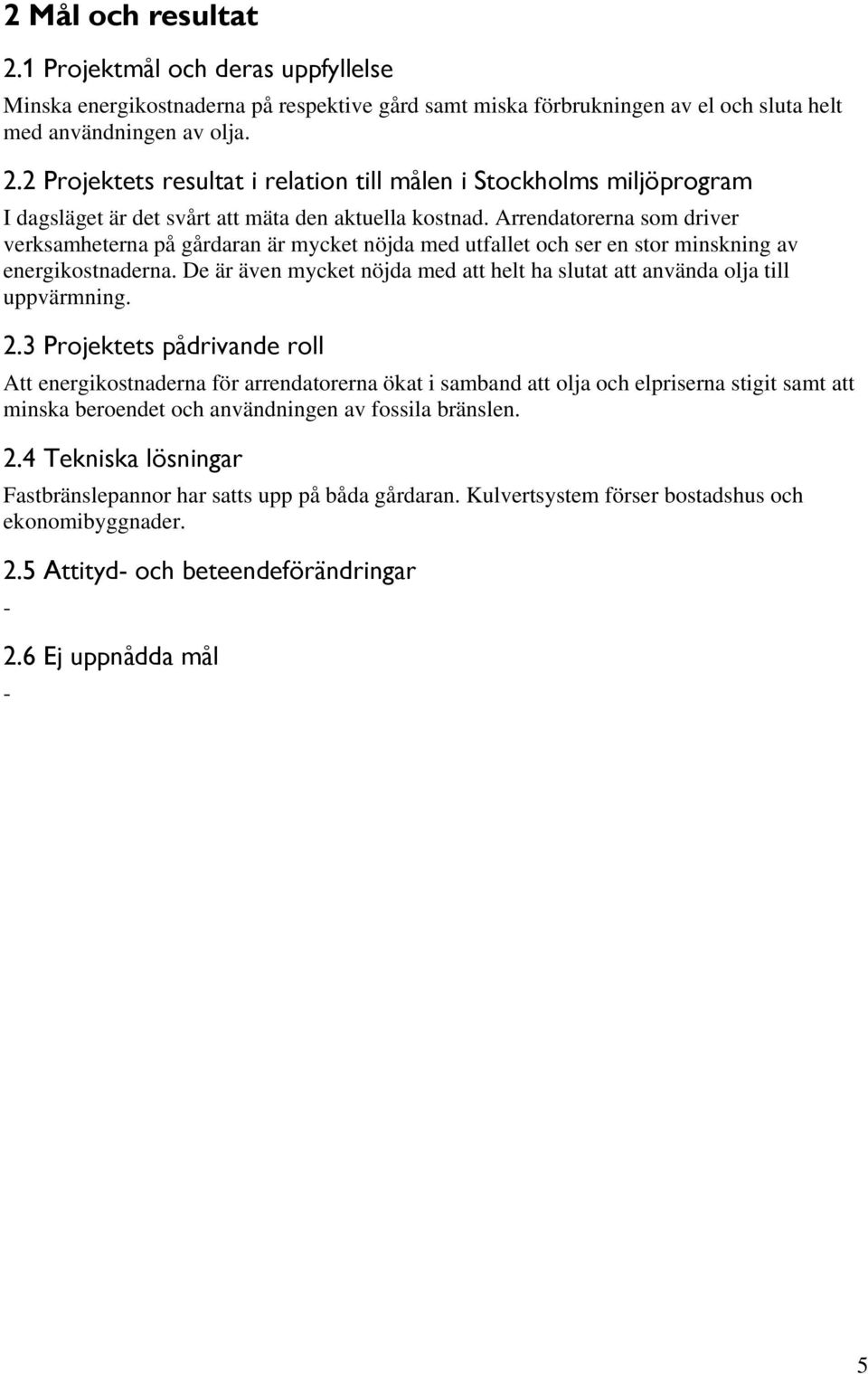 2 Mål och resultat

2.1 Projektmål och deras uppfyllelse

Minska energikostnaderna på respektive gård samt miska förbrukningen av el och sluta helt med användningen av olja.

2.2 Projektets resultat i relation till målen i Stockholms miljöprogram

I dagsläget är det svårt att mäta den aktuella kostnad. Arrendatorerna som driver verksamheterna på gårdaran är mycket nöjda med utfallet och ser en stor minskning av energikostnaderna. De är även mycket nöjda med att helt ha slutat att använda olja till uppvärmning.

2.3 Projektets pådrivande roll

Att energikostnaderna för arrendatorerna ökat i samband att olja och elpriserna stigit samt att minska beroendet och användningen av fossila bränslen.

2.4 Tekniska lösningar

Fastbränslepannor har satts upp på båda gårdaran. Kulvertsystem förser bostadshus och ekonomibyggnader.

2.5 Attityd- och beteendeförändringar

-

2.6 Ej uppnådda mål

-

5